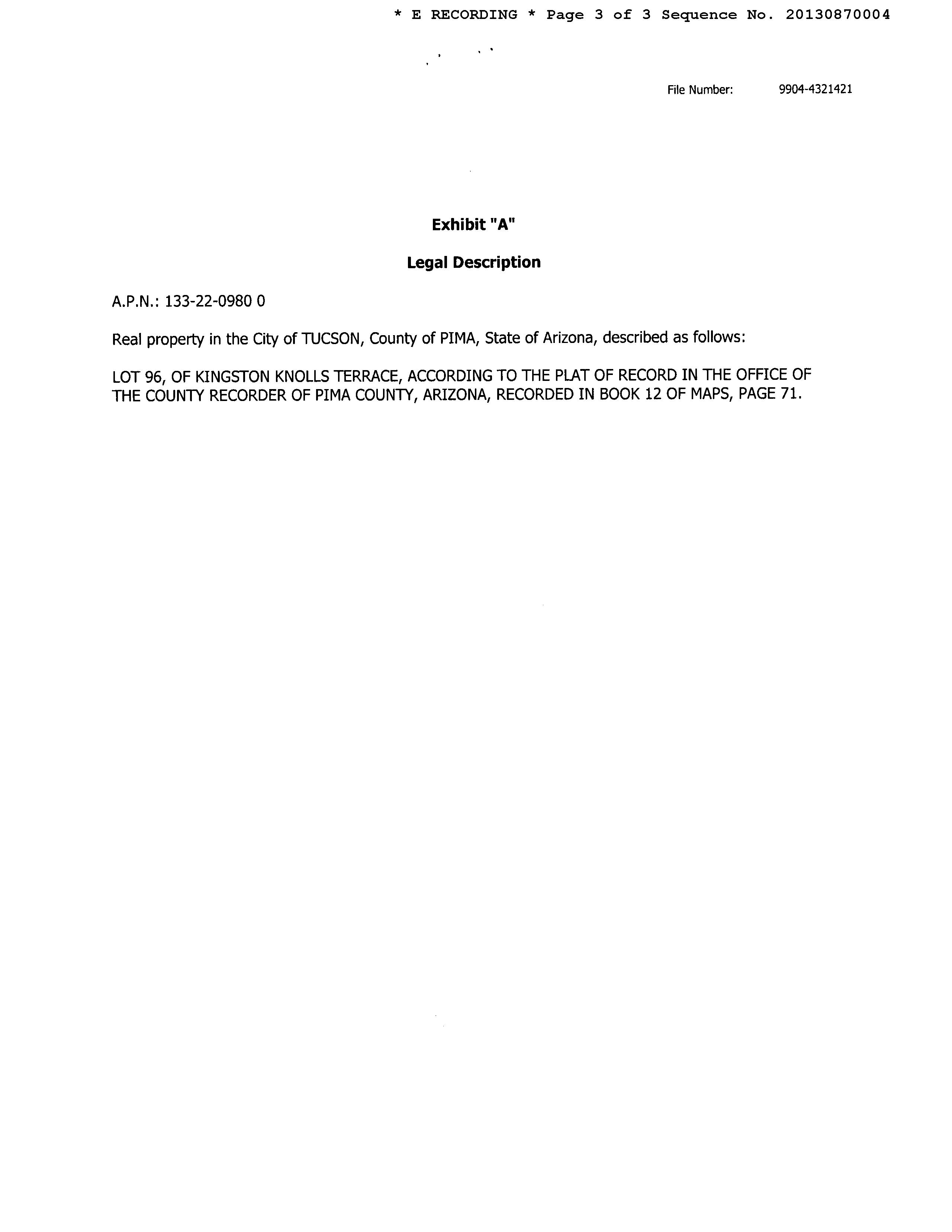 * E RECORDING * Page 3 of 3 Sequence No. 20130870004

File Number: 9904-4321421

Exhibit "A"

Legal Description

A.P.N.: 133-22-0980 0

Real property in the City of TUCSON, County of PIMA, State of Arizona, described as follows:

LOT 96, OF KINGSTON KNOLLS TERRACE, ACCORDING TO THE PLAT OF RECORD IN THE OFFICE OF THE COUNTY RECORDER OF PIMA COUNTY, ARIZONA, RECORDED IN BOOK 12 OF MAPS, PAGE 71.